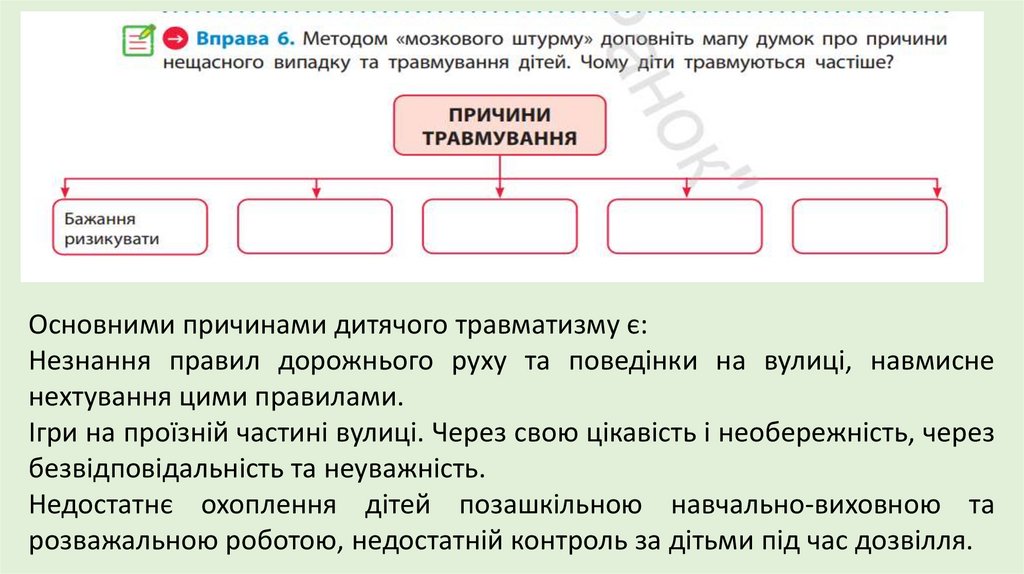 Вправа 6. Методом «мозкового штурму» доповніть мапу думок про причини нещасного випадку та травмування дітей. Чому діти травмуються частіше?

ПРИЧИНИ ТРАВМУВАННЯ

Бажання ризикувати

Основними причинами дитячого травматизму є:
Незнання правил дорожнього руху та поведінки на вулиці, навмисне нехтування цими правилами.
Ігри на проїзній частині вулиці. Через свою цікавість і необережність, через безвідповідальність та неуважність.
Недостатнє охоплення дітей позашкільною навчально-виховною та розважальною роботою, недостатній контроль за дітьми під час дозвілля.